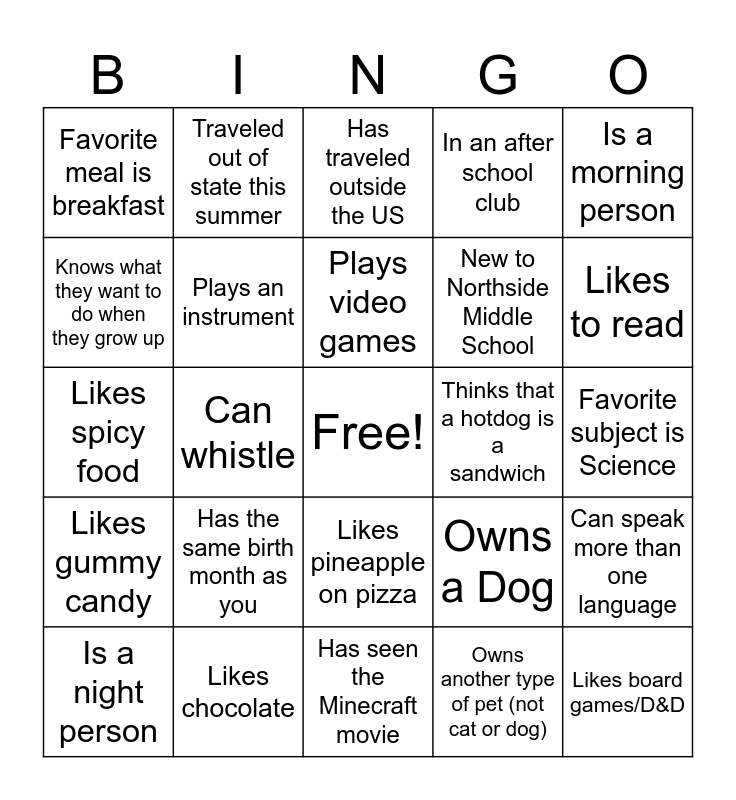 | B | I | N | G | O |
|---|---|---|---|---|
| Favorite meal is breakfast | Traveled out of state this summer | Has traveled outside the US | In an after school club | Is a morning person |
| Knows what they want to do when they grow up | Plays an instrument | Plays video games | New to Northside Middle School | Likes to read |
| Likes spicy food | Can whistle | Free! | Thinks that a hotdog is a sandwich | Favorite subject is Science |
| Likes gummy candy | Has the same birth month as you | Likes pineapple on pizza | Owns a Dog | Can speak more than one language |
| Is a night person | Likes chocolate | Has seen the Minecraft movie | Owns another type of pet (not cat or dog) | Likes board games/D&D |